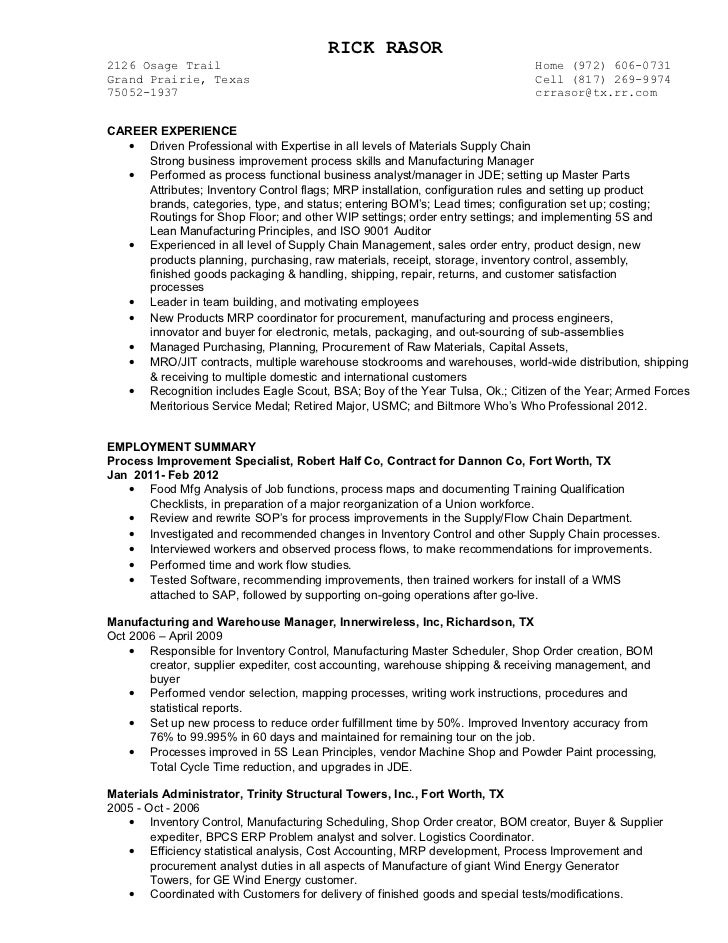 RICK RASOR

2126 Osage Trail
Grand Prairie, Texas
75052-1937

Home (972) 606-0731
Cell (817) 269-9974
crrasor@tx.rr.com

CAREER EXPERIENCE
• Driven Professional with Expertise in all levels of Materials Supply Chain
Strong business improvement process skills and Manufacturing Manager
• Performed as process functional business analyst/manager in JDE; setting up Master Parts Attributes; Inventory Control flags; MRP installation, configuration rules and setting up product brands, categories, type, and status; entering BOM's; Lead times; configuration set up; costing; Routings for Shop Floor; and other WIP settings; order entry settings; and implementing 5S and Lean Manufacturing Principles, and ISO 9001 Auditor
• Experienced in all level of Supply Chain Management, sales order entry, product design, new products planning, purchasing, raw materials, receipt, storage, inventory control, assembly, finished goods packaging & handling, shipping, repair, returns, and customer satisfaction processes
• Leader in team building, and motivating employees
• New Products MRP coordinator for procurement, manufacturing and process engineers, innovator and buyer for electronic, metals, packaging, and out-sourcing of sub-assemblies
• Managed Purchasing, Planning, Procurement of Raw Materials, Capital Assets,
• MRO/JIT contracts, multiple warehouse stockrooms and warehouses, world-wide distribution, shipping & receiving to multiple domestic and international customers
• Recognition includes Eagle Scout, BSA; Boy of the Year Tulsa, Ok.; Citizen of the Year; Armed Forces Meritorious Service Medal; Retired Major, USMC; and Biltmore Who's Who Professional 2012.

EMPLOYMENT SUMMARY
Process Improvement Specialist, Robert Half Co, Contract for Dannon Co, Fort Worth, TX
Jan 2011- Feb 2012
• Food Mfg Analysis of Job functions, process maps and documenting Training Qualification Checklists, in preparation of a major reorganization of a Union workforce.
• Review and rewrite SOP's for process improvements in the Supply/Flow Chain Department.
• Investigated and recommended changes in Inventory Control and other Supply Chain processes.
• Interviewed workers and observed process flows, to make recommendations for improvements.
• Performed time and work flow studies.
• Tested Software, recommending improvements, then trained workers for install of a WMS attached to SAP, followed by supporting on-going operations after go-live.

Manufacturing and Warehouse Manager, Innerwireless, Inc, Richardson, TX
Oct 2006 – April 2009
• Responsible for Inventory Control, Manufacturing Master Scheduler, Shop Order creation, BOM creator, supplier expediter, cost accounting, warehouse shipping & receiving management, and buyer
• Performed vendor selection, mapping processes, writing work instructions, procedures and statistical reports.
• Set up new process to reduce order fulfillment time by 50%. Improved Inventory accuracy from 76% to 99.995% in 60 days and maintained for remaining tour on the job.
• Processes improved in 5S Lean Principles, vendor Machine Shop and Powder Paint processing, Total Cycle Time reduction, and upgrades in JDE.

Materials Administrator, Trinity Structural Towers, Inc., Fort Worth, TX
2005 - Oct - 2006
• Inventory Control, Manufacturing Scheduling, Shop Order creator, BOM creator, Buyer & Supplier expediter, BPCS ERP Problem analyst and solver. Logistics Coordinator.
• Efficiency statistical analysis, Cost Accounting, MRP development, Process Improvement and procurement analyst duties in all aspects of Manufacture of giant Wind Energy Generator Towers, for GE Wind Energy customer.
• Coordinated with Customers for delivery of finished goods and special tests/modifications.